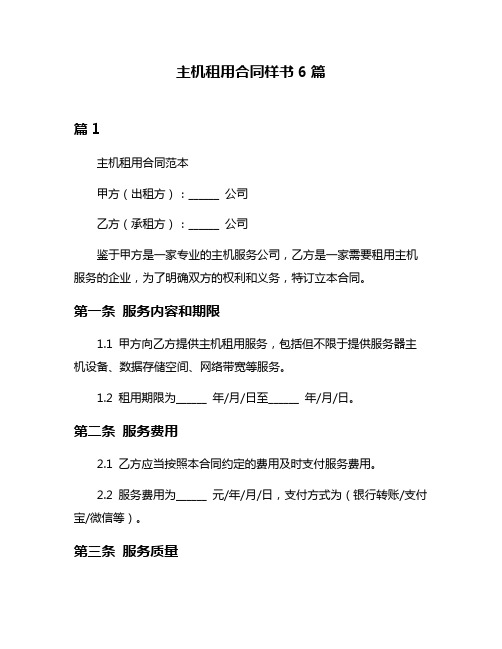 主机租用合同样书 6 篇

篇 1

主机租用合同范本

甲方（出租方）：______ 公司

乙方（承租方）：______ 公司

鉴于甲方是一家专业的主机服务公司，乙方是一家需要租用主机服务的企业，为了明确双方的权利和义务，特订立本合同。

第一条 服务内容和期限

1.1 甲方向乙方提供主机租用服务，包括但不限于提供服务器主机设备、数据存储空间、网络带宽等服务。

1.2 租用期限为______ 年/月/日至______ 年/月/日。

第二条 服务费用

2.1 乙方应当按照本合同约定的费用及时支付服务费用。

2.2 服务费用为______ 元/年/月/日，支付方式为（银行转账/支付宝/微信等）。

第三条 服务质量